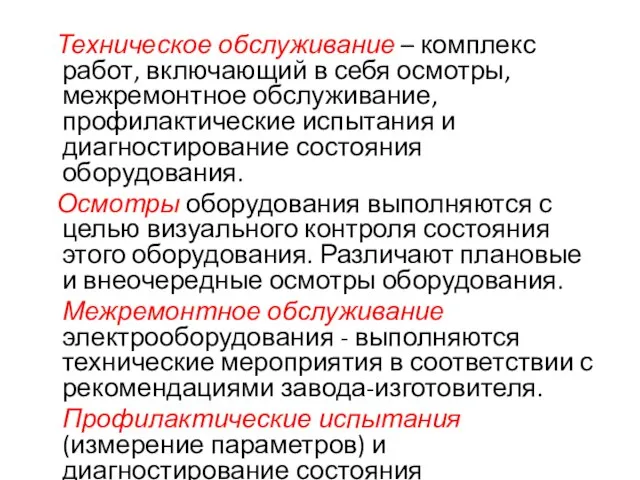 Техническое обслуживание – комплекс работ, включающий в себя осмотры, межремонтное обслуживание, профилактические испытания и диагностирование состояния оборудования.

Осмотры оборудования выполняются с целью визуального контроля состояния этого оборудования. Различают плановые и внеочередные осмотры оборудования.

Межремонтное обслуживание электрооборудования - выполняются технические мероприятия в соответствии с рекомендациями завода-изготовителя.

Профилактические испытания (измерение параметров) и диагностирование состояния